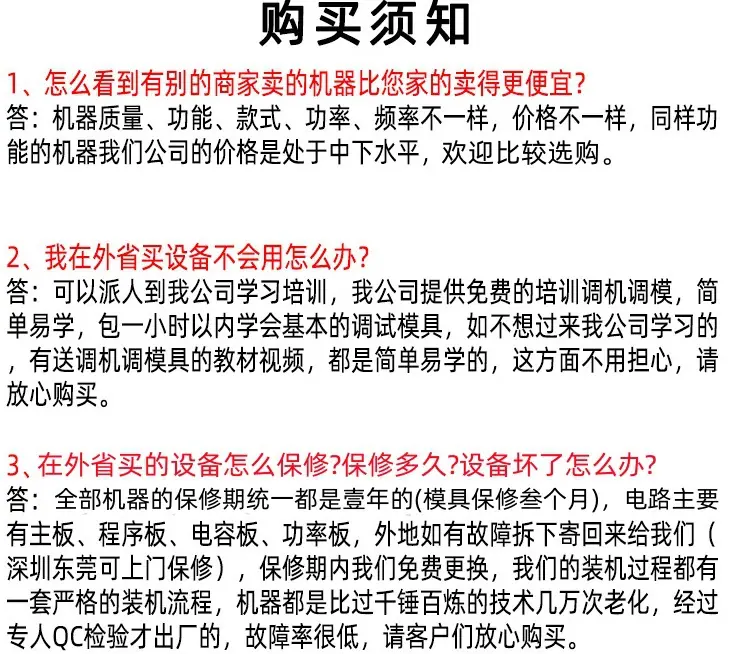 购买须知

1、怎么看到有别的商家卖的机器比您家的卖得更便宜?

答：机器质量、功能、款式、功率、频率不一样，价格不一样，同样功能的机器我们公司的价格是处于中下水平，欢迎比较选购。

2、我在外省买设备不会用怎么办?

答：可以派人到我公司学习培训，我公司提供免费的培训调机调模，简单易学，包一小时以内学会基本的调试模具，如不想过来我公司学习的，有送调机调模具的教材视频，都是简单易学的，这方面不用担心，请放心购买。

3、在外省买的设备怎么保修?保修多久?设备坏了怎么办?

答：全部机器的保修期统一都是壹年的(模具保修叁个月)，电路主要有主板、程序板、电容板、功率板，外地如有故障拆下寄回来给我们（深圳东莞可上门保修），保修期内我们免费更换，我们的装机过程都有一套严格的装机流程，机器都是比过千锤百炼的技术几万次老化，经过专人QC检验才出厂的，故障率很低，请客户们放心购买。